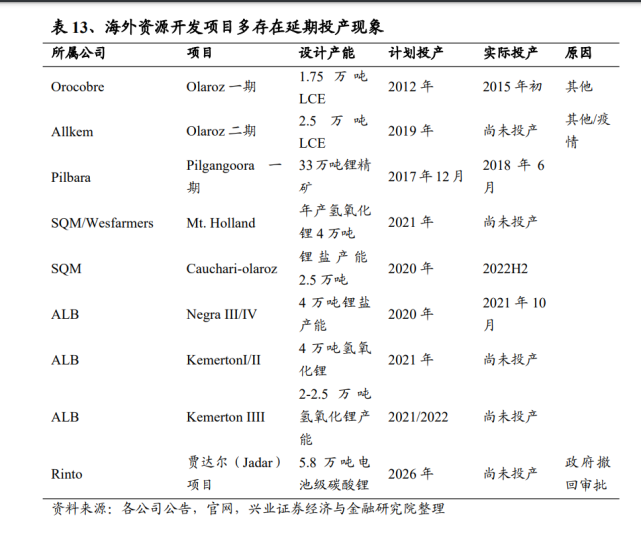 表 13、海外资源开发项目多存在延期投产现象

| 所属公司 | 项目 | 设计产能 | 计划投产 | 实际投产 | 原因 |
|---|---|---|---|---|---|
| Orocobre | Olaroz 一期 | 1.75 万吨 LCE | 2012 年 | 2015 年初 | 其他 |
| Allkem | Olaroz 二期 | 2.5 万吨 LCE | 2019 年 | 尚未投产 | 其他/疫情 |
| Pilbara | Pilgangoora 一期 | 33 万吨锂精矿 | 2017 年 12 月 | 2018 年 6 月 | |
| SQM/Wesfarmers | Mt. Holland | 年产氢氧化锂 4 万吨 | 2021 年 | 尚未投产 | |
| SQM | Cauchari-olaroz | 锂盐产能 2.5 万吨 | 2020 年 | 2022H2 | |
| ALB | Negra III/IV | 4 万吨锂盐产能 | 2020 年 | 2021 年 10 月 | |
| ALB | KemertonI/II | 4 万吨氢氧化锂 | 2021 年 | 尚未投产 | |
| ALB | Kemerton IIII | 2-2.5 万吨氢氧化锂产能 | 2021/2022 | 尚未投产 | |
| Rinto | 贾达尔（Jadar）项目 | 5.8 万吨电池级碳酸锂 | 2026 年 | 尚未投产 | 政府撤回审批 |

资料来源：各公司公告，官网，兴业证券经济与金融研究院整理